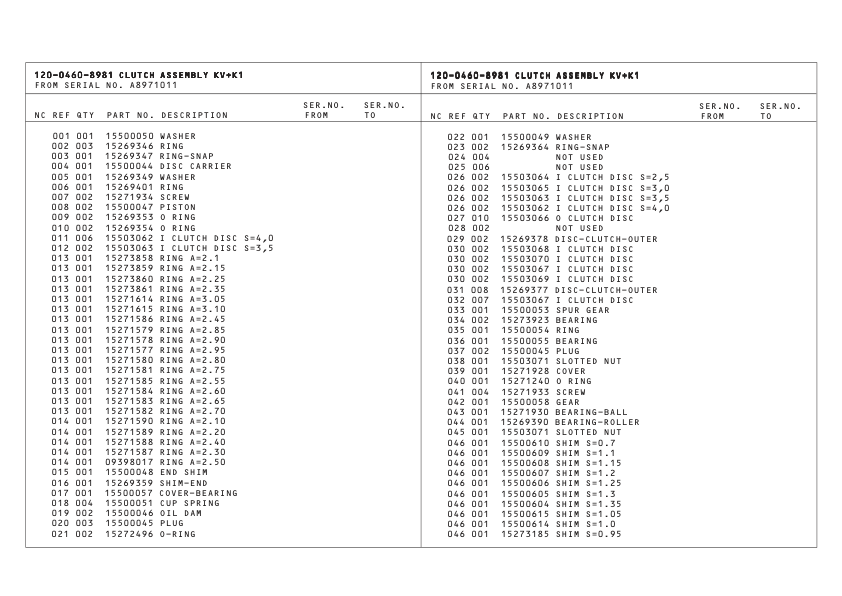 120-0460-8981 CLUTCH ASSEMBLY KV+K1
FROM SERIAL NO. A8971011

| NC | REF | QTY | PART NO. | DESCRIPTION | SER.NO. FROM | SER.NO. TO |
|---|---|---|---|---|---|---|
| | 001 | 001 | 15500050 | WASHER | | |
| | 002 | 003 | 15269346 | RING | | |
| | 003 | 001 | 15269347 | RING-SNAP | | |
| | 004 | 001 | 15500044 | DISC CARRIER | | |
| | 005 | 001 | 15269349 | WASHER | | |
| | 006 | 001 | 15269401 | RING | | |
| | 007 | 002 | 15271934 | SCREW | | |
| | 008 | 002 | 15500047 | PISTON | | |
| | 009 | 002 | 15269353 | O RING | | |
| | 010 | 002 | 15269354 | O RING | | |
| | 011 | 006 | 15503062 | I CLUTCH DISC S=4,0 | | |
| | 012 | 002 | 15503063 | I CLUTCH DISC S=3,5 | | |
| | 013 | 001 | 15273858 | RING A=2.1 | | |
| | 013 | 001 | 15273859 | RING A=2.15 | | |
| | 013 | 001 | 15273860 | RING A=2.25 | | |
| | 013 | 001 | 15273861 | RING A=2.35 | | |
| | 013 | 001 | 15271614 | RING A=3.05 | | |
| | 013 | 001 | 15271615 | RING A=3.10 | | |
| | 013 | 001 | 15271586 | RING A=2.45 | | |
| | 013 | 001 | 15271579 | RING A=2.85 | | |
| | 013 | 001 | 15271578 | RING A=2.90 | | |
| | 013 | 001 | 15271577 | RING A=2.95 | | |
| | 013 | 001 | 15271580 | RING A=2.80 | | |
| | 013 | 001 | 15271581 | RING A=2.75 | | |
| | 013 | 001 | 15271585 | RING A=2.55 | | |
| | 013 | 001 | 15271584 | RING A=2.60 | | |
| | 013 | 001 | 15271583 | RING A=2.65 | | |
| | 013 | 001 | 15271582 | RING A=2.70 | | |
| | 014 | 001 | 15271590 | RING A=2.10 | | |
| | 014 | 001 | 15271589 | RING A=2.20 | | |
| | 014 | 001 | 15271588 | RING A=2.40 | | |
| | 014 | 001 | 15271587 | RING A=2.30 | | |
| | 014 | 001 | 09398017 | RING A=2.50 | | |
| | 015 | 001 | 15500048 | END SHIM | | |
| | 016 | 001 | 15269359 | SHIM-END | | |
| | 017 | 001 | 15500057 | COVER-BEARING | | |
| | 018 | 004 | 15500051 | CUP SPRING | | |
| | 019 | 002 | 15500046 | OIL DAM | | |
| | 020 | 003 | 15500045 | PLUG | | |
| | 021 | 002 | 15272496 | O-RING | | |

120-0460-8981 CLUTCH ASSEMBLY KV+K1
FROM SERIAL NO. A8971011

| NC | REF | QTY | PART NO. | DESCRIPTION | SER.NO. FROM | SER.NO. TO |
|---|---|---|---|---|---|---|
| | 022 | 001 | 15500049 | WASHER | | |
| | 023 | 002 | 15269364 | RING-SNAP | | |
| | 024 | 004 | | NOT USED | | |
| | 025 | 006 | | NOT USED | | |
| | 026 | 002 | 15503064 | I CLUTCH DISC S=2,5 | | |
| | 026 | 002 | 15503065 | I CLUTCH DISC S=3,0 | | |
| | 026 | 002 | 15503063 | I CLUTCH DISC S=3,5 | | |
| | 026 | 002 | 15503062 | I CLUTCH DISC S=4,0 | | |
| | 027 | 010 | 15503066 | O CLUTCH DISC | | |
| | 028 | 002 | | NOT USED | | |
| | 029 | 002 | 15269378 | DISC-CLUTCH-OUTER | | |
| | 030 | 002 | 15503068 | I CLUTCH DISC | | |
| | 030 | 002 | 15503070 | I CLUTCH DISC | | |
| | 030 | 002 | 15503067 | I CLUTCH DISC | | |
| | 030 | 002 | 15503069 | I CLUTCH DISC | | |
| | 031 | 008 | 15269377 | DISC-CLUTCH-OUTER | | |
| | 032 | 007 | 15503067 | I CLUTCH DISC | | |
| | 033 | 001 | 15500053 | SPUR GEAR | | |
| | 034 | 002 | 15273923 | BEARING | | |
| | 035 | 001 | 15500054 | RING | | |
| | 036 | 001 | 15500055 | BEARING | | |
| | 037 | 002 | 15500045 | PLUG | | |
| | 038 | 001 | 15503071 | SLOTTED NUT | | |
| | 039 | 001 | 15271928 | COVER | | |
| | 040 | 001 | 15271240 | O RING | | |
| | 041 | 004 | 15271933 | SCREW | | |
| | 042 | 001 | 15500058 | GEAR | | |
| | 043 | 001 | 15271930 | BEARING-BALL | | |
| | 044 | 001 | 15269390 | BEARING-ROLLER | | |
| | 045 | 001 | 15503071 | SLOTTED NUT | | |
| | 046 | 001 | 15500610 | SHIM S=0.7 | | |
| | 046 | 001 | 15500609 | SHIM S=1.1 | | |
| | 046 | 001 | 15500608 | SHIM S=1.15 | | |
| | 046 | 001 | 15500607 | SHIM S=1.2 | | |
| | 046 | 001 | 15500606 | SHIM S=1.25 | | |
| | 046 | 001 | 15500605 | SHIM S=1.3 | | |
| | 046 | 001 | 15500604 | SHIM S=1.35 | | |
| | 046 | 001 | 15500615 | SHIM S=1.05 | | |
| | 046 | 001 | 15500614 | SHIM S=1.0 | | |
| | 046 | 001 | 15273185 | SHIM S=0.95 | | |